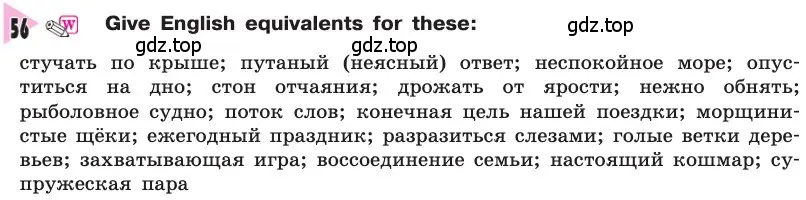 56 W Give English equivalents for these: gdz.top

gdz.top gdz.top

стучать по крыше; путаный (неясный) ответ; неспокойное море; опуститься на дно; стон отчаяния; дрожать от ярости; нежно обнять; рыболовное судно; поток слов; конечная цель нашей поездки; морщинистые щёки; ежегодный праздник; разразиться слезами; голые ветки деревьев; захватывающая игра; воссоединение семьи; настоящий кошмар; супружеская пара